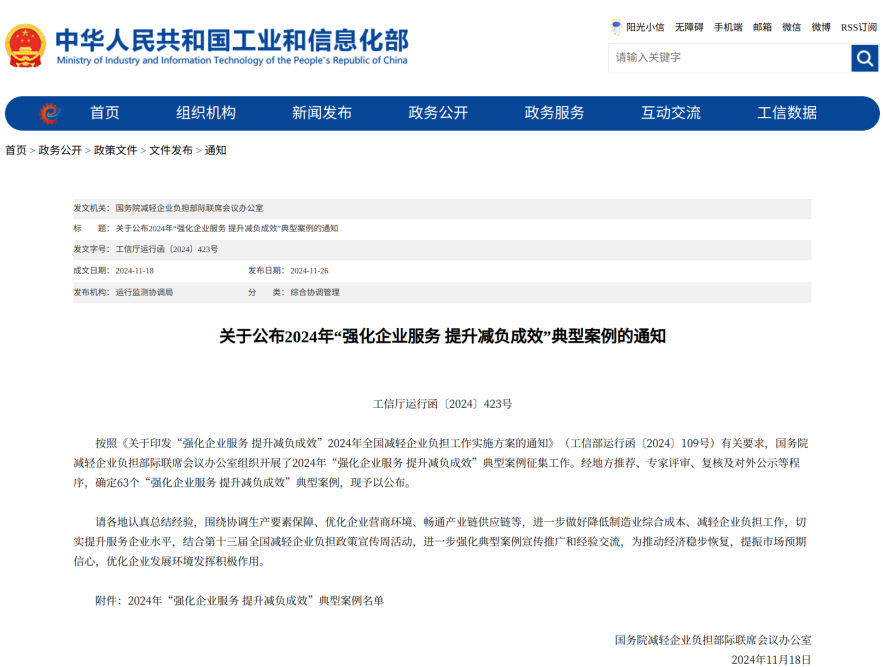 中华人民共和国工业和信息化部
Ministry of Industry and Information Technology of the People's Republic of China

阳光小信 无障碍 手机端 邮箱 微信 微博 RSS订阅

请输入关键字

首页 组织机构 新闻发布 政务公开 政务服务 互动交流 工信数据

首页 > 政务公开 > 政策文件 > 文件发布 > 通知

发文机关: 国务院减轻企业负担部际联席会议办公室

标 题: 关于公布2024年“强化企业服务 提升减负成效”典型案例的通知

发文字号: 工信厅运行函〔2024〕423号

成文日期: 2024-11-18 发布日期: 2024-11-26

发布机构: 运行监测协调局 分 类: 综合协调管理

关于公布2024年“强化企业服务 提升减负成效”典型案例的通知

工信厅运行函〔2024〕423号

按照《关于印发“强化企业服务 提升减负成效”2024年全国减轻企业负担工作实施方案的通知》（工信部运行函〔2024〕109号）有关要求，国务院减轻企业负担部际联席会议办公室组织开展了2024年“强化企业服务 提升减负成效”典型案例征集工作。经地方推荐、专家评审、复核及对外公示等程序，确定63个“强化企业服务 提升减负成效”典型案例，现予以公布。

请各地认真总结经验，围绕协调生产要素保障、优化企业营商环境、畅通产业链供应链等，进一步做好降低制造业综合成本、减轻企业负担工作，切实提升服务企业水平，结合第十三届全国减轻企业负担政策宣传周活动，进一步强化典型案例宣传推广和经验交流，为推动经济稳步恢复，提振市场预期信心，优化企业发展环境发挥积极作用。

附件：2024年“强化企业服务 提升减负成效”典型案例名单

国务院减轻企业负担部际联席会议办公室
2024年11月18日